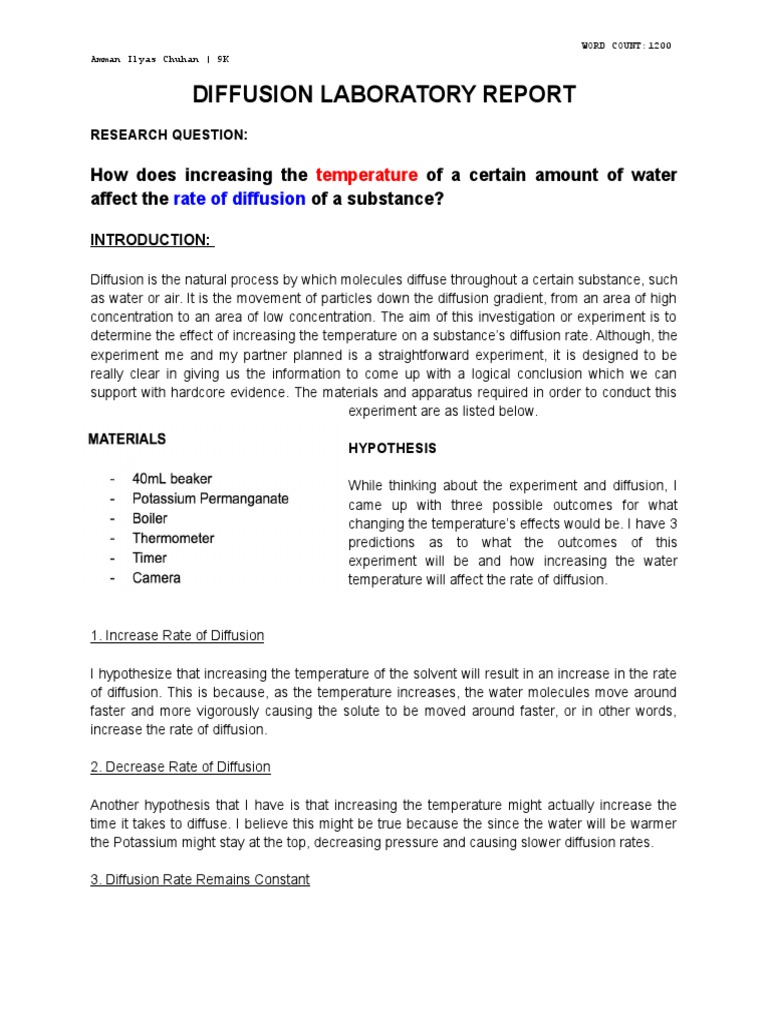 WORD COUNT:1200

Amman Ilyas Chuhan | 9K

DIFFUSION LABORATORY REPORT

RESEARCH QUESTION:

How does increasing the temperature of a certain amount of water affect the rate of diffusion of a substance?

INTRODUCTION:

Diffusion is the natural process by which molecules diffuse throughout a certain substance, such as water or air. It is the movement of particles down the diffusion gradient, from an area of high concentration to an area of low concentration. The aim of this investigation or experiment is to determine the effect of increasing the temperature on a substance's diffusion rate. Although, the experiment me and my partner planned is a straightforward experiment, it is designed to be really clear in giving us the information to come up with a logical conclusion which we can support with hardcore evidence. The materials and apparatus required in order to conduct this experiment are as listed below.

MATERIALS

- 40mL beaker
- Potassium Permanganate
- Boiler
- Thermometer
- Timer
- Camera

HYPOTHESIS

While thinking about the experiment and diffusion, I came up with three possible outcomes for what changing the temperature's effects would be. I have 3 predictions as to what the outcomes of this experiment will be and how increasing the water temperature will affect the rate of diffusion.

1. Increase Rate of Diffusion

I hypothesize that increasing the temperature of the solvent will result in an increase in the rate of diffusion. This is because, as the temperature increases, the water molecules move around faster and more vigorously causing the solute to be moved around faster, or in other words, increase the rate of diffusion.

2. Decrease Rate of Diffusion

Another hypothesis that I have is that increasing the temperature might actually increase the time it takes to diffuse. I believe this might be true because the since the water will be warmer the Potassium might stay at the top, decreasing pressure and causing slower diffusion rates.

3. Diffusion Rate Remains Constant